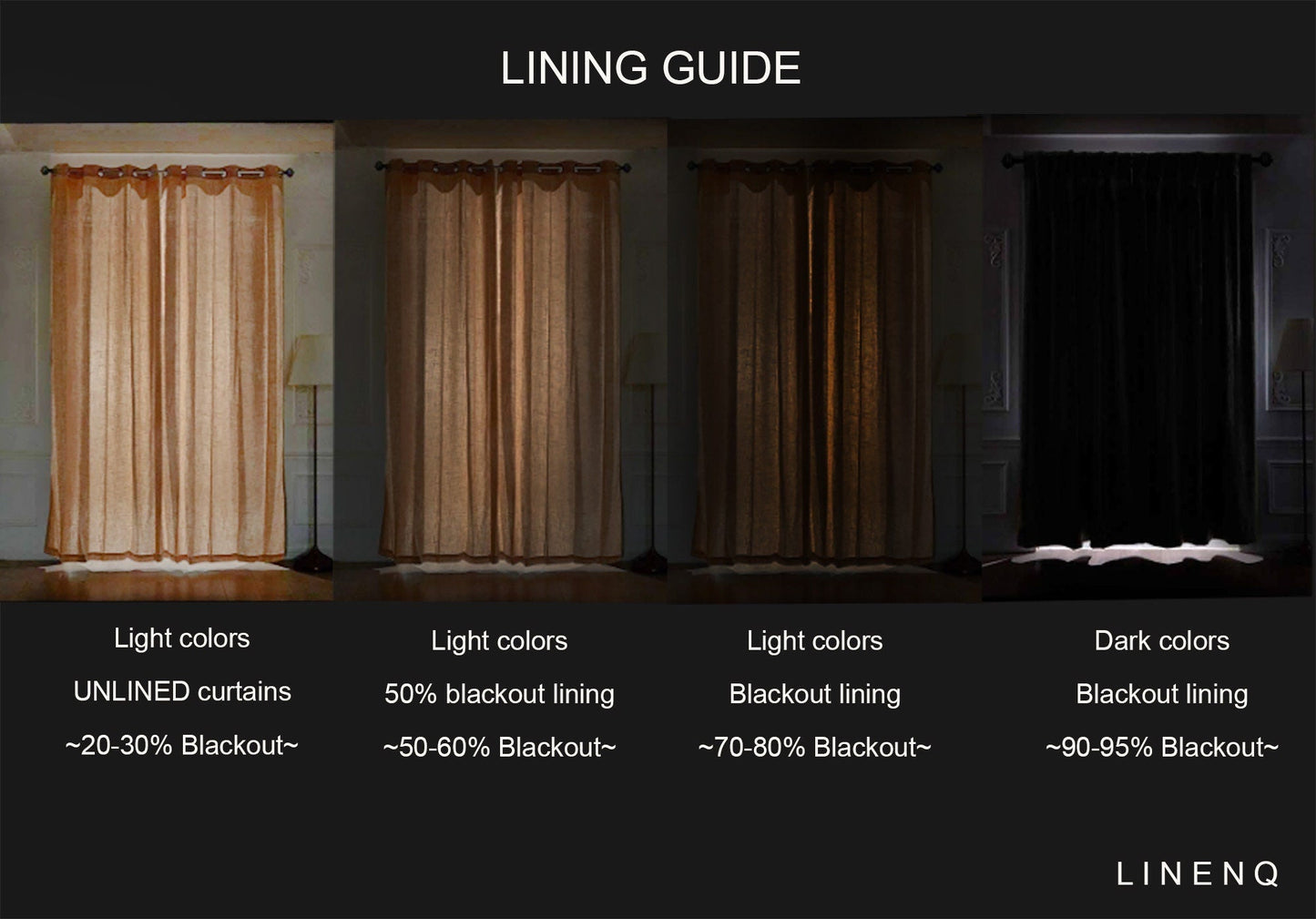 LINING GUIDE

Light colors
UNLINED curtains
~20-30% Blackout~

Light colors
50% blackout lining
~50-60% Blackout~

Light colors
Blackout lining
~70-80% Blackout~

Dark colors
Blackout lining
~90-95% Blackout~

LINENQ